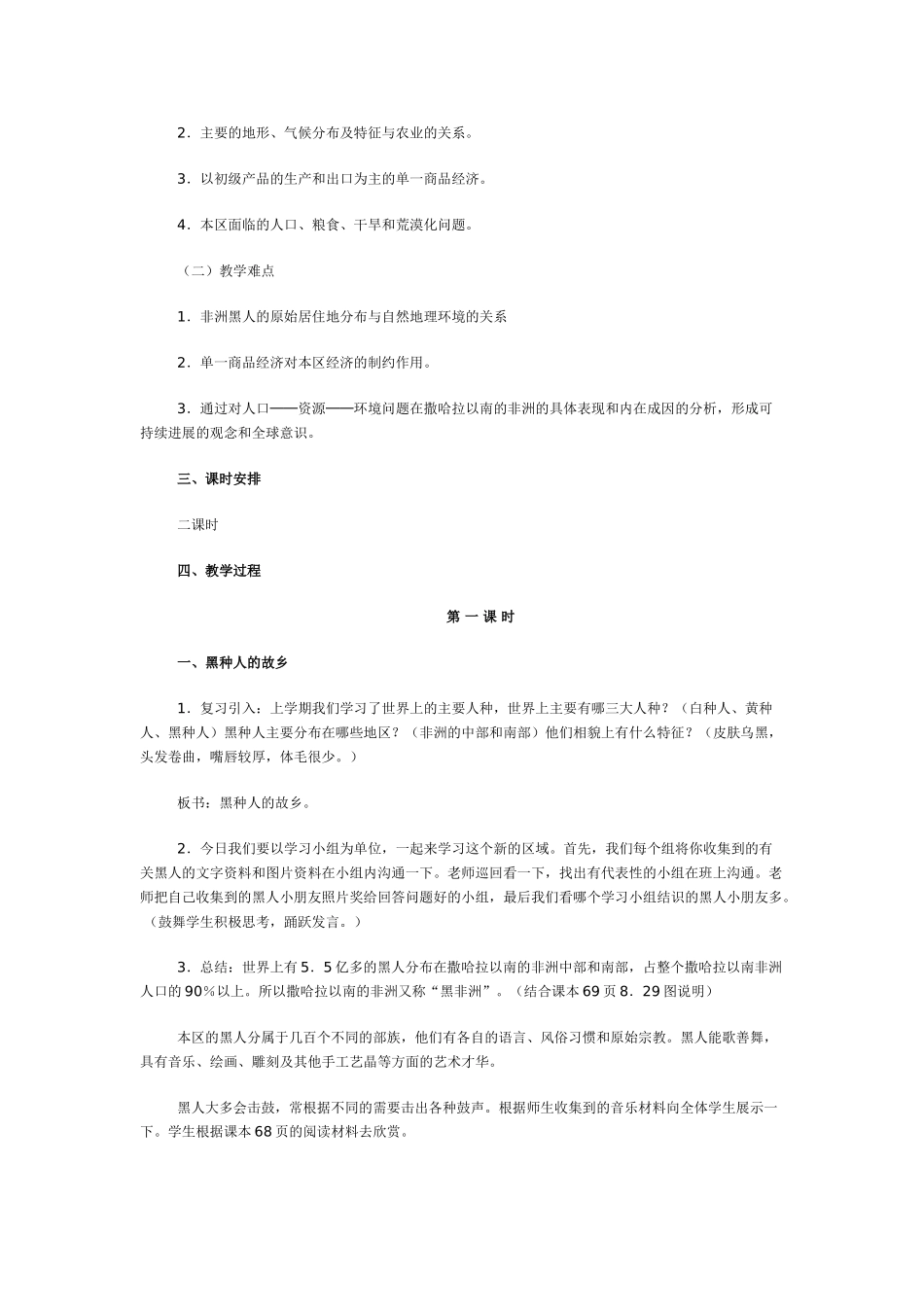 2．主要的地形、气候分布及特征与农业的关系。

3．以初级产品的生产和出口为主的单一商品经济。

4．本区面临的人口、粮食、干旱和荒漠化问题。

（二）教学难点

1．非洲黑人的原始居住地分布与自然地理环境的关系

2．单一商品经济对本区经济的制约作用。

3．通过对人口——资源——环境问题在撒哈拉以南的非洲的具体表现和内在成因的分析，形成可持续进展的观念和全球意识。

三、课时安排

二课时

四、教学过程

第 一 课 时

一、黑种人的故乡

1．复习引入：上学期我们学习了世界上的主要人种，世界上主要有哪三大人种？（白种人、黄种人、黑种人）黑种人主要分布在哪些地区？（非洲的中部和南部）他们相貌上有什么特征？（皮肤乌黑，头发卷曲，嘴唇较厚，体毛很少。）

板书：黑种人的故乡。

2．今日我们要以学习小组为单位，一起来学习这个新的区域。首先，我们每个组将你收集到的有关黑人的文字资料和图片资料在小组内沟通一下。老师巡回看一下，找出有代表性的小组在班上沟通。老师把自己收集到的黑人小朋友照片奖给回答问题好的小组，最后我们看哪个学习小组结识的黑人小朋友多。（鼓舞学生积极思考，踊跃发言。）

3．总结：世界上有5．5亿多的黑人分布在撒哈拉以南的非洲中部和南部，占整个撒哈拉以南非洲人口的90％以上。所以撒哈拉以南的非洲又称“黑非洲”。（结合课本69页8．29图说明）

本区的黑人分属于几百个不同的部族，他们有各自的语言、风俗习惯和原始宗教。黑人能歌善舞，具有音乐、绘画、雕刻及其他手工艺晶等方面的艺术才华。

黑人大多会击鼓，常根据不同的需要击出各种鼓声。根据师生收集到的音乐材料向全体学生展示一下。学生根据课本68页的阅读材料去欣赏。